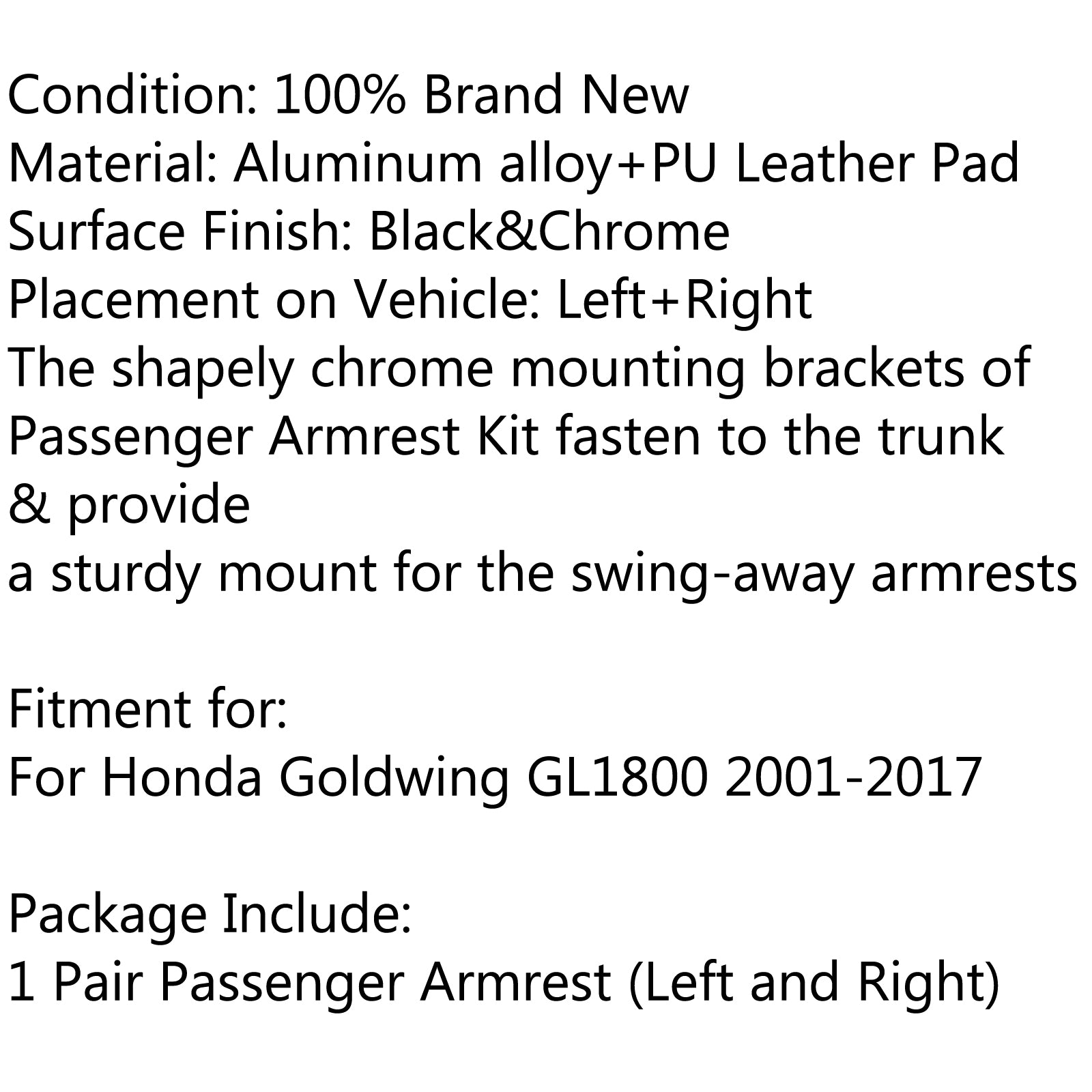 Condition: 100% Brand New
Material: Aluminum alloy+PU Leather Pad
Surface Finish: Black&Chrome
Placement on Vehicle: Left+Right
The shapely chrome mounting brackets of Passenger Armrest Kit fasten to the trunk
& provide
a sturdy mount for the swing-away armrests

Fitment for:
For Honda Goldwing GL1800 2001-2017

Package Include:
1 Pair Passenger Armrest (Left and Right)